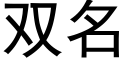 双名